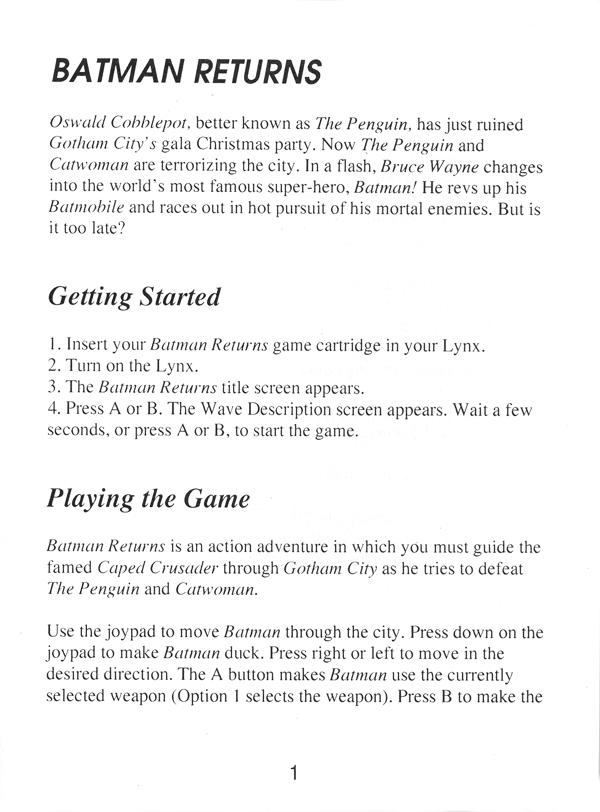 BATMAN RETURNS

Oswald Cobblepot, better known as The Penguin, has just ruined Gotham City's gala Christmas party. Now The Penguin and Catwoman are terrorizing the city. In a flash, Bruce Wayne changes into the world's most famous super-hero, Batman! He revs up his Batmobile and races out in hot pursuit of his mortal enemies. But is it too late?

Getting Started

1. Insert your Batman Returns game cartridge in your Lynx.
2. Turn on the Lynx.
3. The Batman Returns title screen appears.
4. Press A or B. The Wave Description screen appears. Wait a few seconds, or press A or B, to start the game.

Playing the Game

Batman Returns is an action adventure in which you must guide the famed Caped Crusader through Gotham City as he tries to defeat The Penguin and Catwoman.

Use the joypad to move Batman through the city. Press down on the joypad to make Batman duck. Press right or left to move in the desired direction. The A button makes Batman use the currently selected weapon (Option 1 selects the weapon). Press B to make the

1